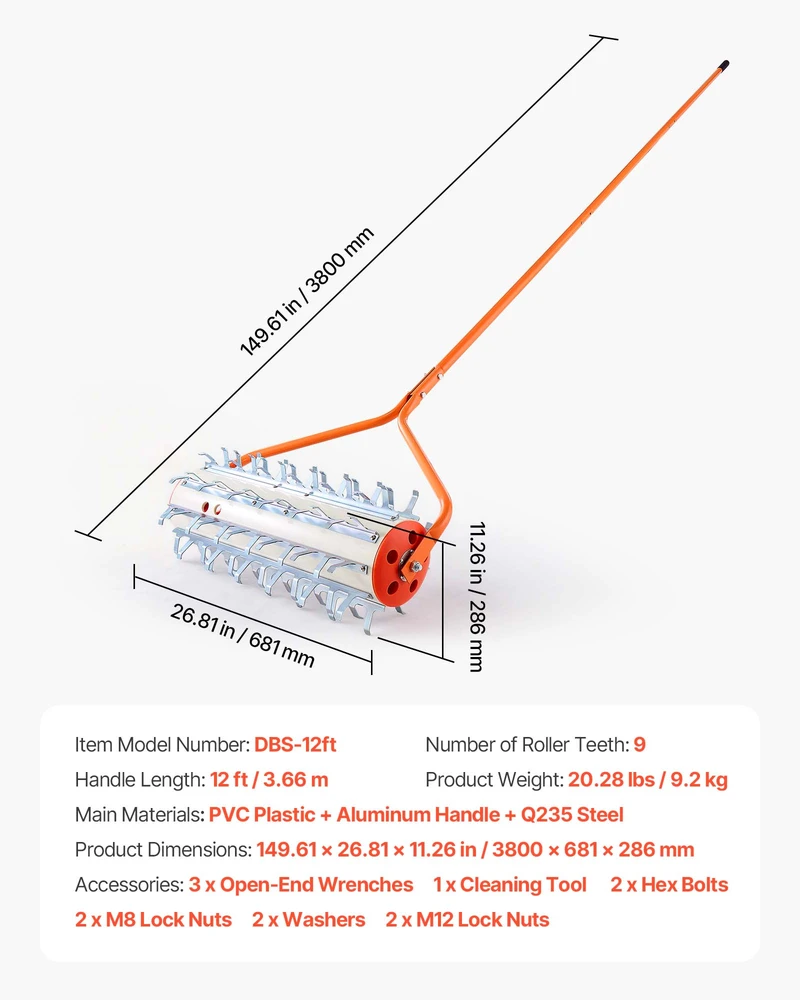 149.61 in / 3800 mm

11.26 in / 286 mm

26.81 in / 681 mm

Item Model Number: DBS-12ft
Number of Roller Teeth: 9
Handle Length: 12 ft / 3.66 m
Product Weight: 20.28 lbs / 9.2 kg
Main Materials: PVC Plastic + Aluminum Handle + Q235 Steel
Product Dimensions: 149.61 × 26.81 × 11.26 in / 3800 × 681 × 286 mm
Accessories: 3 x Open-End Wrenches 1 x Cleaning Tool 2 x Hex Bolts 2 x M8 Lock Nuts 2 x Washers 2 x M12 Lock Nuts